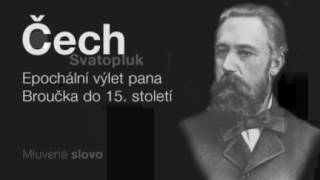 Čech
Svatopluk
Epochální výlet pana Broučka do 15. století

Mluvené slovo